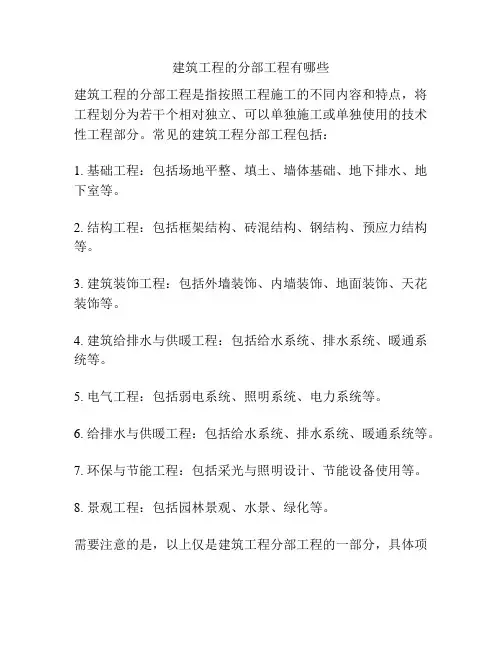 建筑工程的分部工程有哪些

建筑工程的分部工程是指按照工程施工的不同内容和特点，将工程划分为若干个相对独立、可以单独施工或单独使用的技术性工程部分。常见的建筑工程分部工程包括：

1. 基础工程：包括场地平整、填土、墙体基础、地下排水、地下室等。

2. 结构工程：包括框架结构、砖混结构、钢结构、预应力结构等。

3. 建筑装饰工程：包括外墙装饰、内墙装饰、地面装饰、天花装饰等。

4. 建筑给排水与供暖工程：包括给水系统、排水系统、暖通系统等。

5. 电气工程：包括弱电系统、照明系统、电力系统等。

6. 给排水与供暖工程：包括给水系统、排水系统、暖通系统等。

7. 环保与节能工程：包括采光与照明设计、节能设备使用等。

8. 景观工程：包括园林景观、水景、绿化等。

需要注意的是，以上仅是建筑工程分部工程的一部分，具体项